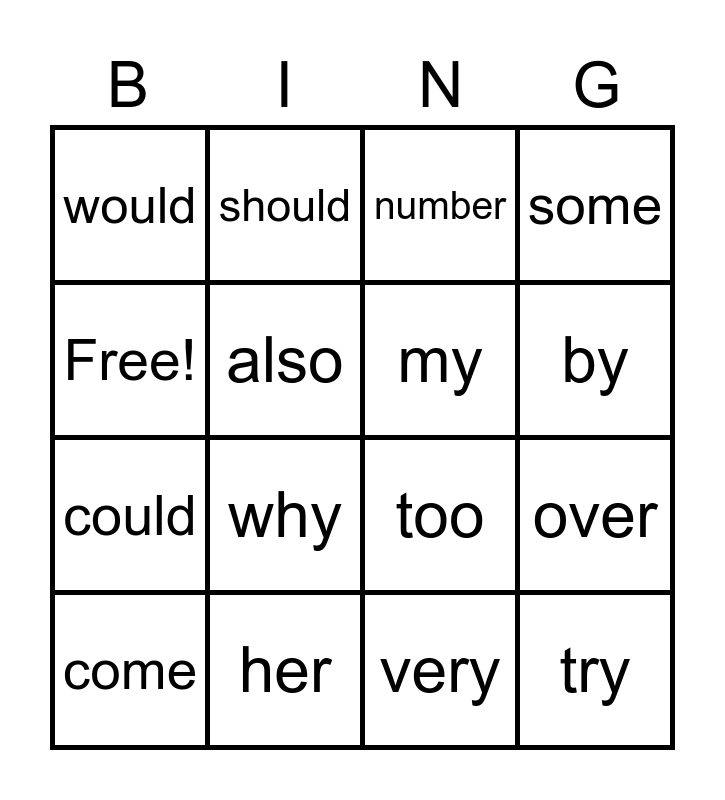 | B | I | N | G |
|---|---|---|---|
| would | should | number | some |
| Free! | also | my | by |
| could | why | too | over |
| come | her | very | try |